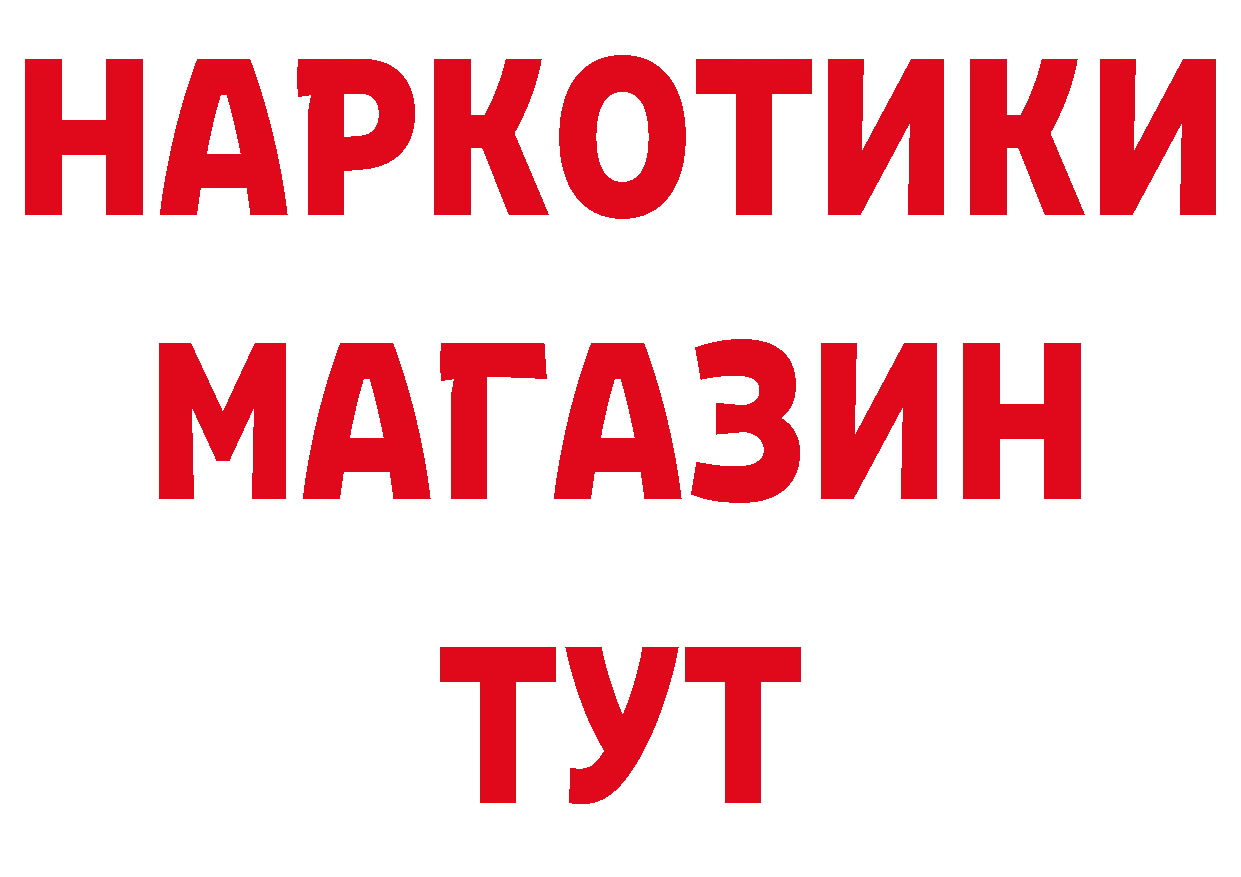 НАРКОТИКИ МАГАЗИН ТУТ